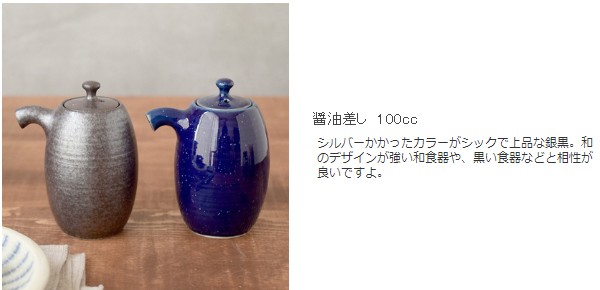 醤油差し 100cc

シルバーかかったカラーがシックで上品な銀黒。和のデザインが強い和食器や、黒い食器などと相性が良いですよ。